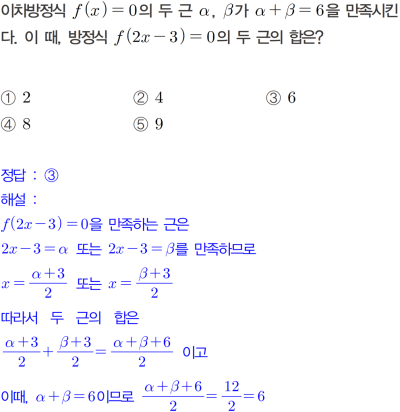 이차방정식 $f(x)=0$의 두 근 $\alpha$, $\beta$가 $\alpha+\beta=6$을 만족시킨다. 이 때, 방정식 $f(2x-3)=0$의 두 근의 합은?

① 2 ② 4 ③ 6
④ 8 ⑤ 9

정답 : ③
해설 :
$f(2x-3)=0$을 만족하는 근은
$2x-3=\alpha$ 또는 $2x-3=\beta$를 만족하므로
$x=\frac{\alpha+3}{2}$ 또는 $x=\frac{\beta+3}{2}$
따라서 두 근의 합은
$\frac{\alpha+3}{2}+\frac{\beta+3}{2}=\frac{\alpha+\beta+6}{2}$ 이고
이때, $\alpha+\beta=6$이므로 $\frac{\alpha+\beta+6}{2}=\frac{12}{2}=6$